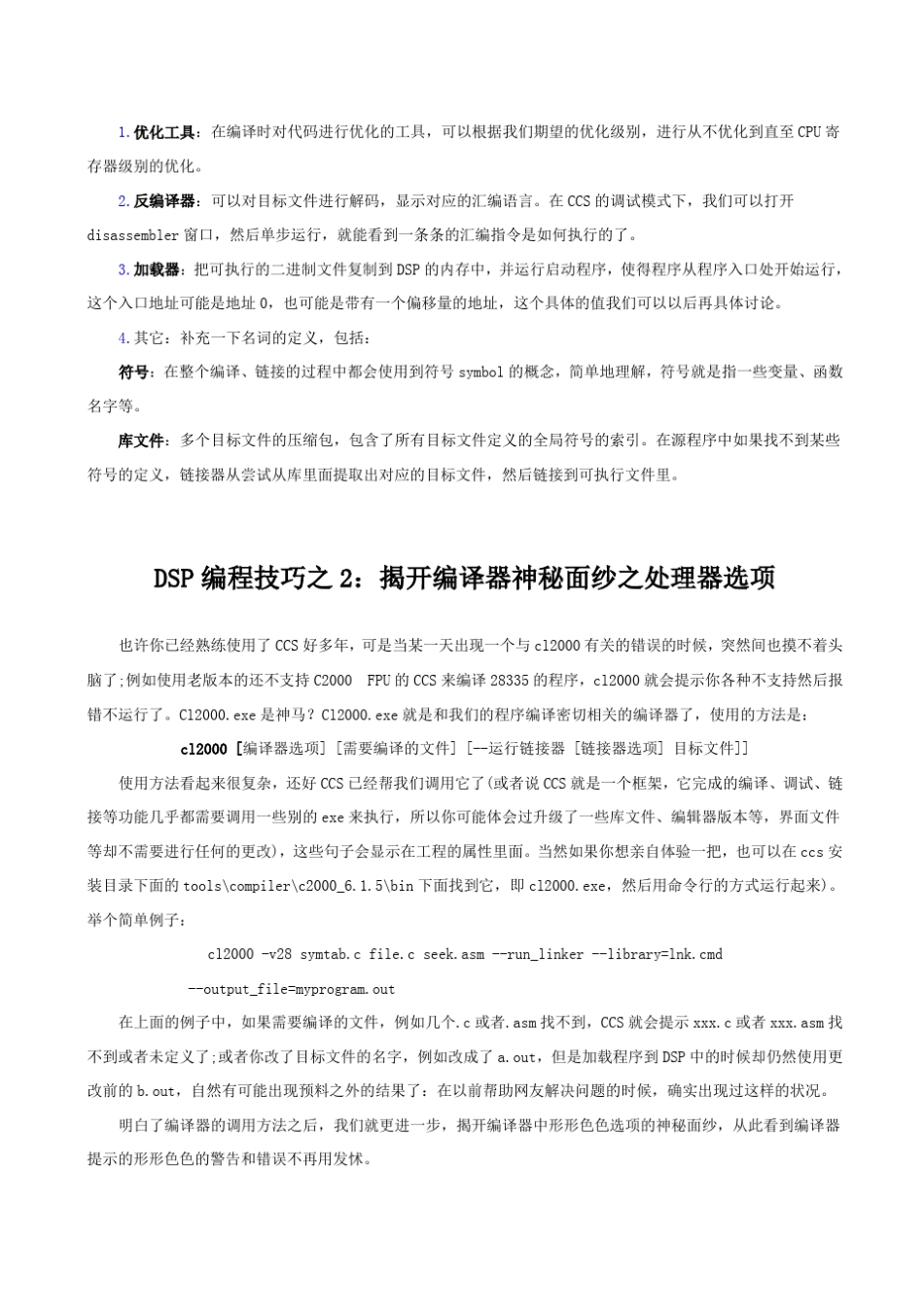 1.优化工具：在编译时对代码进行优化的工具，可以根据我们期望的优化级别，进行从不优化到直至CPU寄存器级别的优化。

2.反编译器：可以对目标文件进行解码，显示对应的汇编语言。在CCS的调试模式下，我们可以打开disassembler窗口，然后单步运行，就能看到一条条的汇编指令是如何执行的了。

3.加载器：把可执行的二进制文件复制到DSP的内存中，并运行启动程序，使得程序从程序入口处开始运行，这个入口地址可能是地址0，也可能是带有一个偏移量的地址，这个具体的值我们可以以后再具体讨论。

4.其它：补充一下名词的定义，包括：

符号：在整个编译、链接的过程中都会使用到符号symbol的概念，简单地理解，符号就是指一些变量、函数名字等。

库文件：多个目标文件的压缩包，包含了所有目标文件定义的全局符号的索引。在源程序中如果找不到某些符号的定义，链接器从尝试从库里面提取出对应的目标文件，然后链接到可执行文件里。

DSP编程技巧之2：揭开编译器神秘面纱之处理器选项

也许你已经熟练使用了CCS好多年，可是当某一天出现一个与cl2000有关的错误的时候，突然间也摸不着头脑了;例如使用老版本的还不支持C2000 FPU的CCS来编译28335的程序，cl2000就会提示你各种不支持然后报错不运行了。Cl2000.exe是神马？Cl2000.exe就是和我们的程序编译密切相关的编译器了，使用的方法是：

cl2000 [编译器选项] [需要编译的文件] [--运行链接器 [链接器选项] 目标文件]]

使用方法看起来很复杂，还好CCS已经帮我们调用它了(或者说CCS就是一个框架，它完成的编译、调试、链接等功能几乎都需要调用一些别的exe来执行，所以你可能体会过升级了一些库文件、编辑器版本等，界面文件等却不需要进行任何的更改)，这些句子会显示在工程的属性里面。当然如果你想亲自体验一把，也可以在ccs安装目录下面的tools\compiler\c2000_6.1.5\bin下面找到它，即cl2000.exe，然后用命令行的方式运行起来)。举个简单例子：

cl2000 -v28 symtab.c file.c seek.asm --run_linker --library=lnk.cmd --output_file=myprogram.out

在上面的例子中，如果需要编译的文件，例如几个.c或者.asm找不到，CCS就会提示xxx.c或者xxx.asm找不到或者未定义了;或者你改了目标文件的名字，例如改成了a.out，但是加载程序到DSP中的时候却仍然使用更改前的b.out，自然有可能出现预料之外的结果了：在以前帮助网友解决问题的时候，确实出现过这样的状况。

明白了编译器的调用方法之后，我们就更进一步，揭开编译器中形形色色选项的神秘面纱，从此看到编译器提示的形形色色的警告和错误不再用发怵。